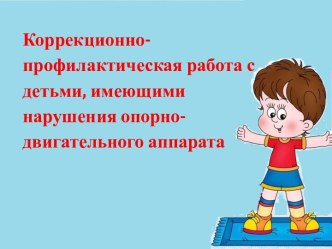 Коррекционно-профилактическая работа с детьми, имеющими нарушения опорно-двигательного аппарата